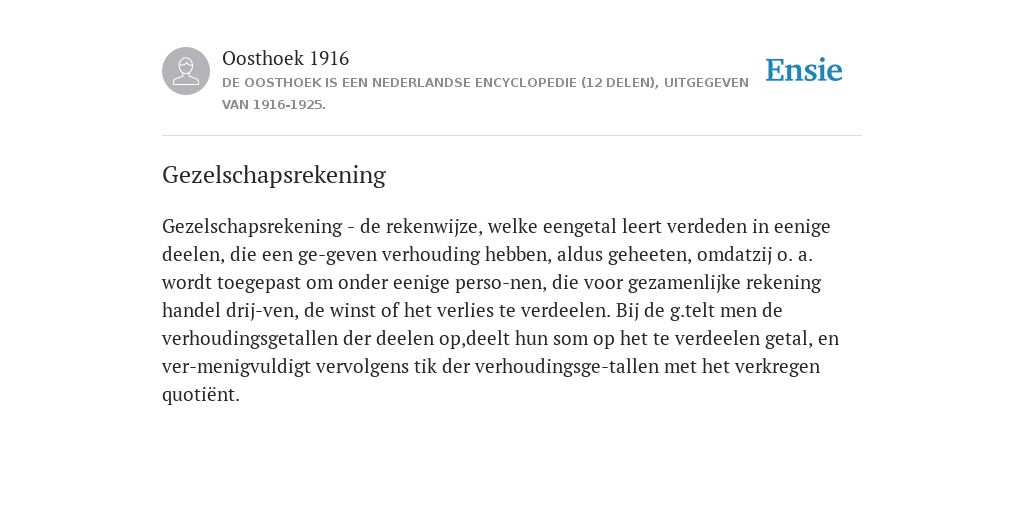 Oosthoek 1916
DE OOSTHOEK IS EEN NEDERLANDSE ENCYCLOPEDIE (12 DELEN), UITGEGEVEN VAN 1916-1925.

Ensie

Gezelschapsrekening

Gezelschapsrekening - de rekenwijze, welke eengetal leert verdeden in eenige deelen, die een ge-geven verhouding hebben, aldus geheeten, omdatzij o. a. wordt toegepast om onder eenige perso-nen, die voor gezamenlijke rekening handel drij-ven, de winst of het verlies te verdeelen. Bij de g.telt men de verhoudingsgetallen der deelen op,deelt hun som op het te verdeelen getal, en ver-menigvuldigt vervolgens tik der verhoudingsge-tallen met het verkregen quotiënt.